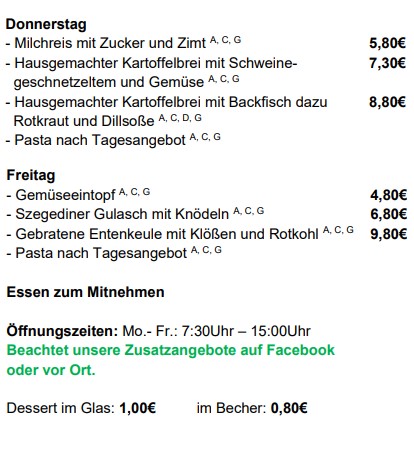 Donnerstag
- Milchreis mit Zucker und Zimt $^{A, C, G}$ 5,80€
- Hausgemachter Kartoffelbrei mit Schweinegeschnetzeltem und Gemüse $^{A, C, G}$ 7,30€
- Hausgemachter Kartoffelbrei mit Backfisch dazu Rotkraut und Dillsoße $^{A, C, D, G}$ 8,80€
- Pasta nach Tagesangebot $^{A, C, G}$

Freitag
- Gemüseeintopf $^{A, C, G}$ 4,80€
- Szegediner Gulasch mit Knödeln $^{A, C, G}$ 6,80€
- Gebratene Entenkeule mit Klößen und Rotkohl $^{A, C, G}$ 9,80€
- Pasta nach Tagesangebot $^{A, C, G}$

Essen zum Mitnehmen

Öffnungszeiten: Mo.- Fr.: 7:30Uhr – 15:00Uhr
Beachtet unsere Zusatzangebote auf Facebook oder vor Ort.

Dessert im Glas: 1,00€ im Becher: 0,80€